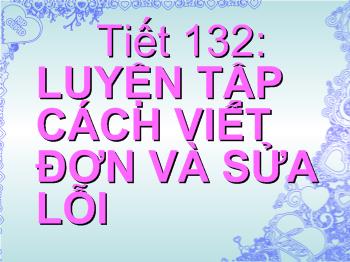 Tiết 132:
LUYỆN TẬP CÁCH VIẾT ĐƠN VÀ SỬA LỖI